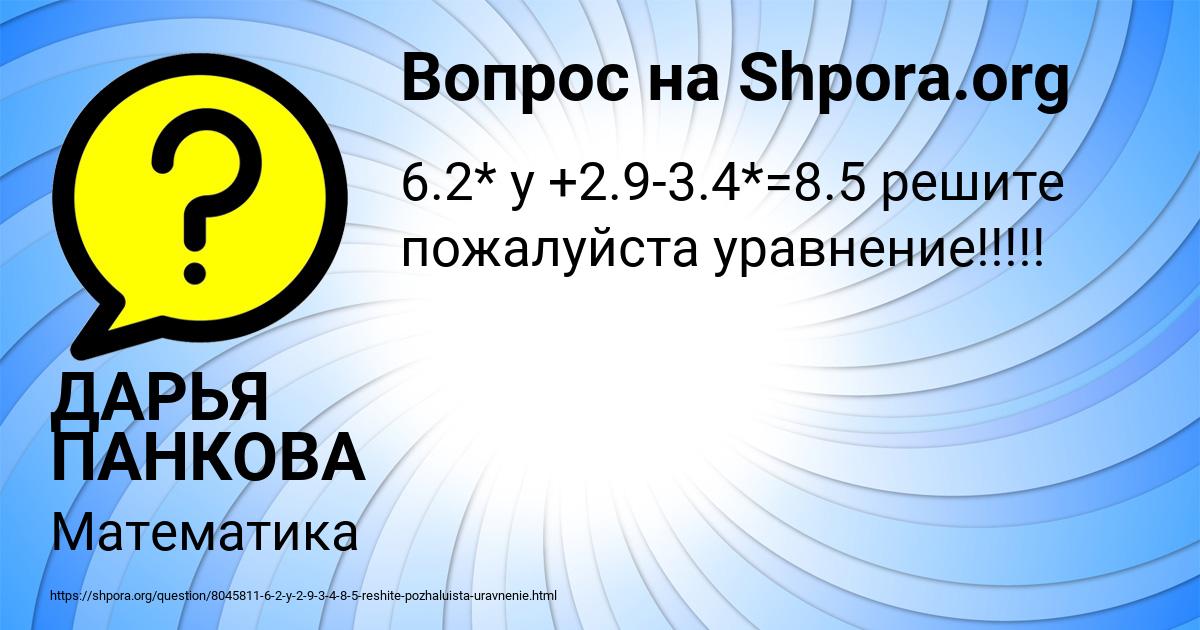 Вопрос на Shpora.org

6.2* у +2.9-3.4*=8.5 решите пожалуйста уравнение!!!!!

ДАРЬЯ ПАНКОВА

Математика

https://shpora.org/question/8045811-6-2-y-2-9-3-4-8-5-reshite-pozhaluista-uravnenie.html